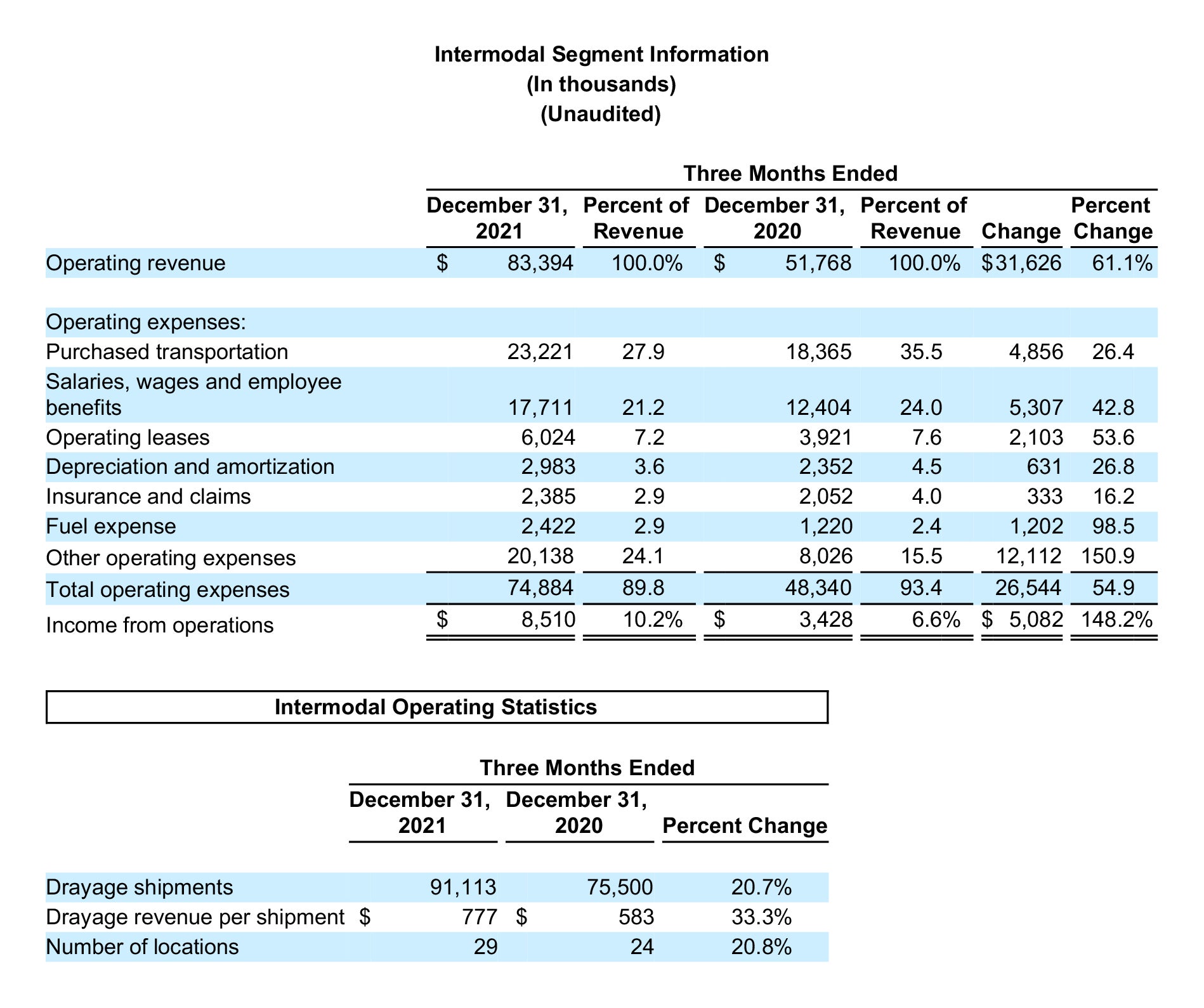 Intermodal Segment Information
(In thousands)
(Unaudited)

Three Months Ended

| | December 31, 2021 | Percent of Revenue | December 31, 2020 | Percent of Revenue | Change | Percent Change |
|---|---|---|---|---|---|---|
| Operating revenue | $ 83,394 | 100.0% | $ 51,768 | 100.0% | $31,626 | 61.1% |
| Operating expenses: | | | | | | |
| Purchased transportation | 23,221 | 27.9 | 18,365 | 35.5 | 4,856 | 26.4 |
| Salaries, wages and employee benefits | 17,711 | 21.2 | 12,404 | 24.0 | 5,307 | 42.8 |
| Operating leases | 6,024 | 7.2 | 3,921 | 7.6 | 2,103 | 53.6 |
| Depreciation and amortization | 2,983 | 3.6 | 2,352 | 4.5 | 631 | 26.8 |
| Insurance and claims | 2,385 | 2.9 | 2,052 | 4.0 | 333 | 16.2 |
| Fuel expense | 2,422 | 2.9 | 1,220 | 2.4 | 1,202 | 98.5 |
| Other operating expenses | 20,138 | 24.1 | 8,026 | 15.5 | 12,112 | 150.9 |
| Total operating expenses | 74,884 | 89.8 | 48,340 | 93.4 | 26,544 | 54.9 |
| Income from operations | $ 8,510 | 10.2% | $ 3,428 | 6.6% | $ 5,082 | 148.2% |

Intermodal Operating Statistics

Three Months Ended

| | December 31, 2021 | December 31, 2020 | Percent Change |
|---|---|---|---|
| Drayage shipments | 91,113 | 75,500 | 20.7% |
| Drayage revenue per shipment | $ 777 | $ 583 | 33.3% |
| Number of locations | 29 | 24 | 20.8% |